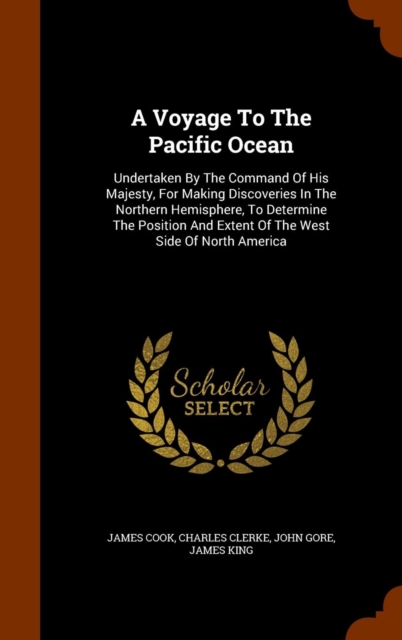 A Voyage To The Pacific Ocean

Undertaken By The Command Of His Majesty, For Making Discoveries In The Northern Hemisphere, To Determine The Position And Extent Of The West Side Of North America

Scholar SELECT

JAMES COOK, CHARLES CLERKE, JOHN GORE, JAMES KING